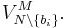 $V^{M}_{N\setminus\{b_i\}}$.